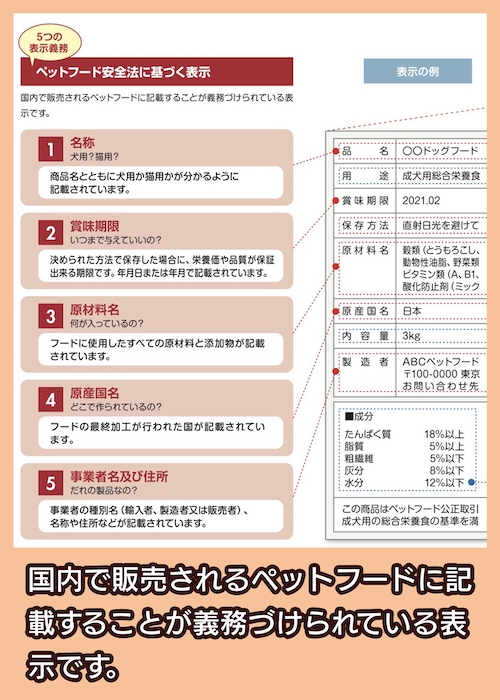 5つの表示義務

ペットフード安全法に基づく表示

表示の例

国内で販売されるペットフードに記載することが義務づけられている表示です。

1 名称
犬用?猫用?
商品名とともに犬用か猫用かが分かるように記載されています。

2 賞味期限
いつまで与えていいの?
決められた方法で保存した場合に、栄養価や品質が保証出来る期限です。年月日または年月で記載されています。

3 原材料名
何が入っているの?
フードに使用したすべての原材料と添加物が記載されています。

4 原産国名
どこで作られているの?
フードの最終加工が行われた国が記載されています。

5 事業者名及び住所
だれの製品なの?
事業者の種別名（輸入者、製造者又は販売者）、名称や住所などが記載されています。

| 品名 | ○○ドッグフード |
|---|---|
| 用途 | 成犬用総合栄養食 |
| 賞味期限 | 2021.02 |
| 保存方法 | 直射日光を避けて |
| 原材料名 | 穀類（とうもろこし、動物性油脂、野菜類 ビタミン類（A、B1、酸化防止剤（ミック |
| 原産国名 | 日本 |
| 内容量 | 3kg |
| 製造者 | ABCペットフード 〒100-0000 東京 お問い合わせ先 |

■成分
| たんぱく質 | 18%以上 |
|---|---|
| 脂質 | 5%以上 |
| 粗繊維 | 5%以下 |
| 灰分 | 8%以下 |
| 水分 | 12%以下 |

この商品はペットフード公正取引 成犬用の総合栄養食の基準を満

国内で販売されるペットフードに記載することが義務づけられている表示です。